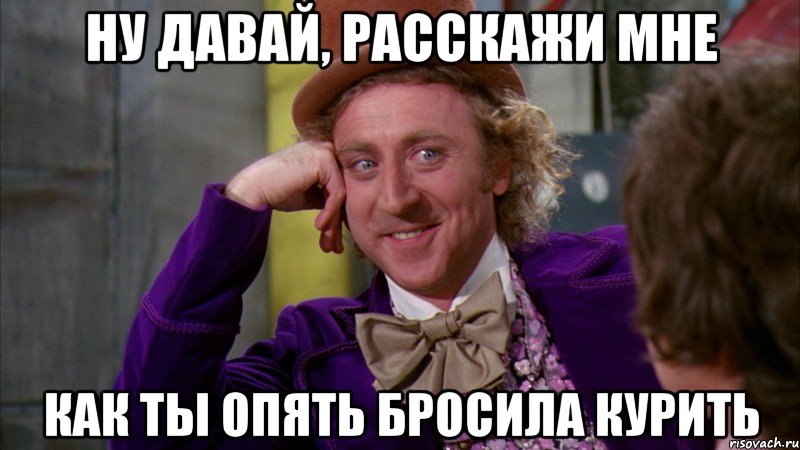 НУ ДАВАЙ, РАССКАЖИ МНЕ

КАК ТЫ ОПЯТЬ БРОСИЛА КУРИТЬ

risovach.ru